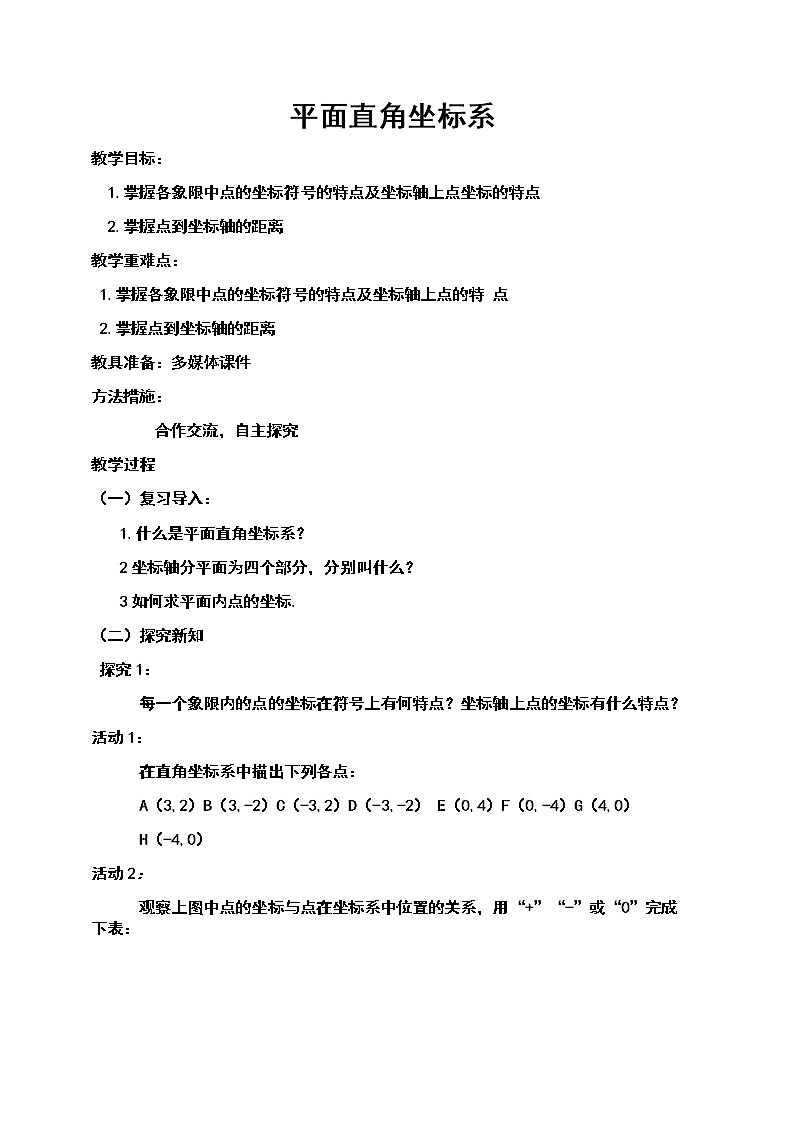 平面直角坐标系

教学目标：

1. 掌握各象限中点的坐标符号的特点及坐标轴上点坐标的特点

2. 掌握点到坐标轴的距离

教学重难点：

1. 掌握各象限中点的坐标符号的特点及坐标轴上点的特 点

2. 掌握点到坐标轴的距离

教具准备：多媒体课件

方法措施：

合作交流，自主探究

教学过程

（一）复习导入：

1. 什么是平面直角坐标系？

2 坐标轴分平面为四个部分，分别叫什么？

3 如何求平面内点的坐标.

（二）探究新知

探究 1：

每一个象限内的点的坐标在符号上有何特点？坐标轴上点的坐标有什么特点？

活动 1：

在直角坐标系中描出下列各点：

A（3,2）B（3,-2）C（-3,2）D（-3,-2） E（0,4）F（0,-4）G（4,0）

H（-4,0）

活动 2：

观察上图中点的坐标与点在坐标系中位置的关系，用“+”“-”或“0”完成下表：